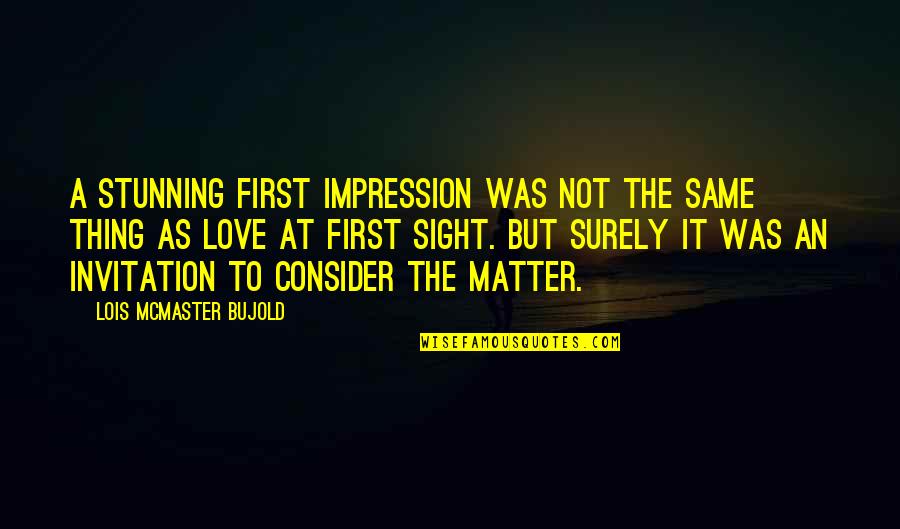 A STUNNING FIRST IMPRESSION WAS NOT THE SAME THING AS LOVE AT FIRST SIGHT. BUT SURELY IT WAS AN INVITATION TO CONSIDER THE MATTER.

LOIS MCMASTER BUJOLD

WISEFAMOUSQUOTES.COM